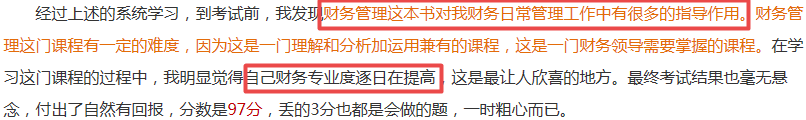 经过上述的系统学习，到考试前，我发现财务管理这本书对我财务日常管理工作中有很多的指导作用。财务管理这门课程有一定的难度，因为这是一门理解和分析加运用兼有的课程，这是一门财务领导需要掌握的课程。在学习这门课程的过程中，我明显觉得自己财务专业度逐日在提高，这是最让人欣喜的地方。最终考试结果也毫无悬念，付出了自然有回报，分数是97分，丢的3分也都是会做的题，一时粗心而已。